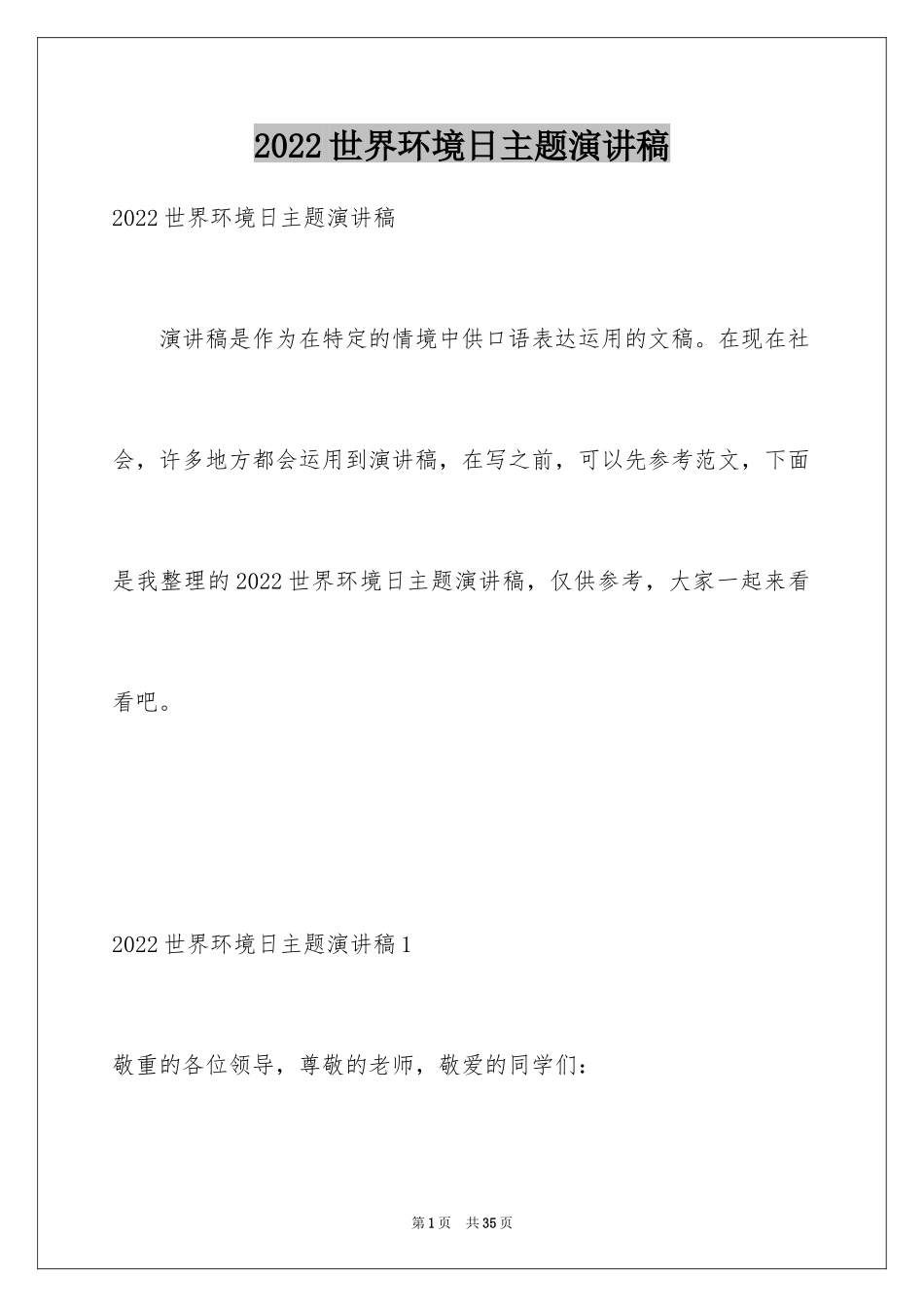 2022世界环境日主题演讲稿

2022世界环境日主题演讲稿

演讲稿是作为在特定的情境中供口语表达运用的文稿。在现在社会，许多地方都会运用到演讲稿，在写之前，可以先参考范文，下面是我整理的2022世界环境日主题演讲稿，仅供参考，大家一起来看看吧。

2022世界环境日主题演讲稿1

敬重的各位领导，尊敬的老师，敬爱的同学们：

第1页 共35页